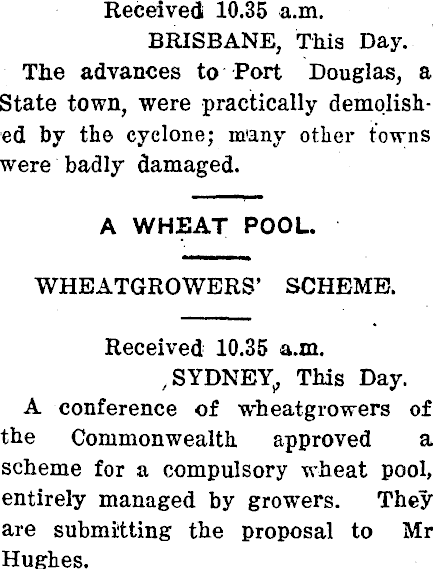 Received 10.35 a.m.

BRISBANE, This Day.

The advances to Port Douglas, a State town, were practically demolished by the cyclone; many other towns were badly damaged.

A WHEAT POOL.

WHEATGROWERS' SCHEME.

Received 10.35 a.m.

SYDNEY, This Day.

A conference of wheatgrowers of the Commonwealth approved a scheme for a compulsory wheat pool, entirely managed by growers. They are submitting the proposal to Mr Hughes.